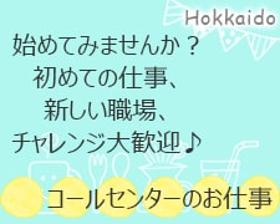 Hokkaido

始めてみませんか？
初めての仕事、
新しい職場、
チャレンジ大歓迎♪

コールセンターのお仕事